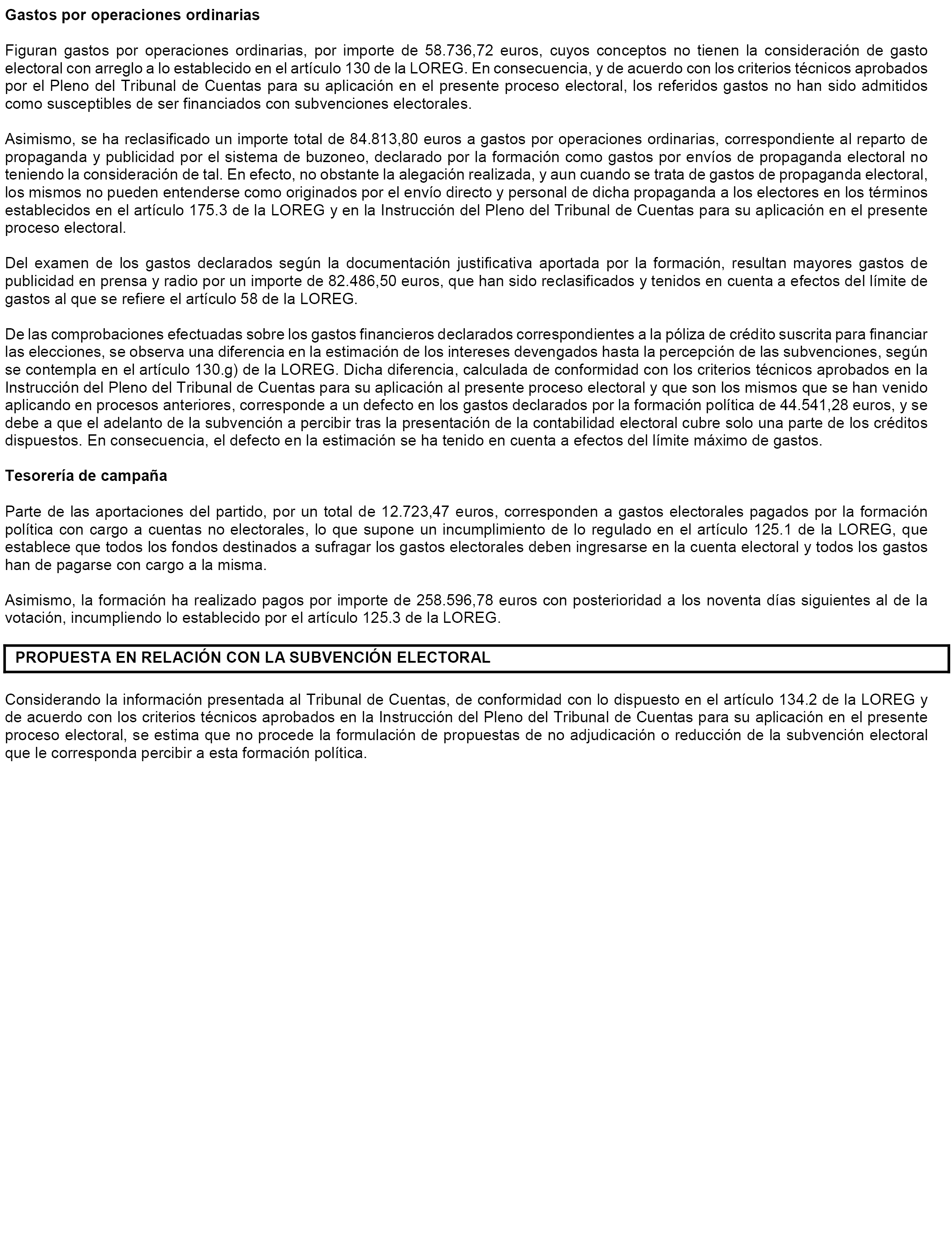 Gastos por operaciones ordinarias

Figuran gastos por operaciones ordinarias, por importe de 58.736,72 euros, cuyos conceptos no tienen la consideración de gasto electoral con arreglo a lo establecido en el artículo 130 de la LOREG. En consecuencia, y de acuerdo con los criterios técnicos aprobados por el Pleno del Tribunal de Cuentas para su aplicación en el presente proceso electoral, los referidos gastos no han sido admitidos como susceptibles de ser financiados con subvenciones electorales.

Asimismo, se ha reclasificado un importe total de 84.813,80 euros a gastos por operaciones ordinarias, correspondiente al reparto de propaganda y publicidad por el sistema de buzoneo, declarado por la formación como gastos por envíos de propaganda electoral no teniendo la consideración de tal. En efecto, no obstante la alegación realizada, y aun cuando se trata de gastos de propaganda electoral, los mismos no pueden entenderse como originados por el envío directo y personal de dicha propaganda a los electores en los términos establecidos en el artículo 175.3 de la LOREG y en la Instrucción del Pleno del Tribunal de Cuentas para su aplicación en el presente proceso electoral.

Del examen de los gastos declarados según la documentación justificativa aportada por la formación, resultan mayores gastos de publicidad en prensa y radio por un importe de 82.486,50 euros, que han sido reclasificados y tenidos en cuenta a efectos del límite de gastos al que se refiere el artículo 58 de la LOREG.

De las comprobaciones efectuadas sobre los gastos financieros declarados correspondientes a la póliza de crédito suscrita para financiar las elecciones, se observa una diferencia en la estimación de los intereses devengados hasta la percepción de las subvenciones, según se contempla en el artículo 130.g) de la LOREG. Dicha diferencia, calculada de conformidad con los criterios técnicos aprobados en la Instrucción del Pleno del Tribunal de Cuentas para su aplicación al presente proceso electoral y que son los mismos que se han venido aplicando en procesos anteriores, corresponde a un defecto en los gastos declarados por la formación política de 44.541,28 euros, y se debe a que el adelanto de la subvención a percibir tras la presentación de la contabilidad electoral cubre solo una parte de los créditos dispuestos. En consecuencia, el defecto en la estimación se ha tenido en cuenta a efectos del límite máximo de gastos.

Tesorería de campaña

Parte de las aportaciones del partido, por un total de 12.723,47 euros, corresponden a gastos electorales pagados por la formación política con cargo a cuentas no electorales, lo que supone un incumplimiento de lo regulado en el artículo 125.1 de la LOREG, que establece que todos los fondos destinados a sufragar los gastos electorales deben ingresarse en la cuenta electoral y todos los gastos han de pagarse con cargo a la misma.

Asimismo, la formación ha realizado pagos por importe de 258.596,78 euros con posterioridad a los noventa días siguientes al de la votación, incumpliendo lo establecido por el artículo 125.3 de la LOREG.

PROPUESTA EN RELACIÓN CON LA SUBVENCIÓN ELECTORAL

Considerando la información presentada al Tribunal de Cuentas, de conformidad con lo dispuesto en el artículo 134.2 de la LOREG y de acuerdo con los criterios técnicos aprobados en la Instrucción del Pleno del Tribunal de Cuentas para su aplicación en el presente proceso electoral, se estima que no procede la formulación de propuestas de no adjudicación o reducción de la subvención electoral que le corresponda percibir a esta formación política.